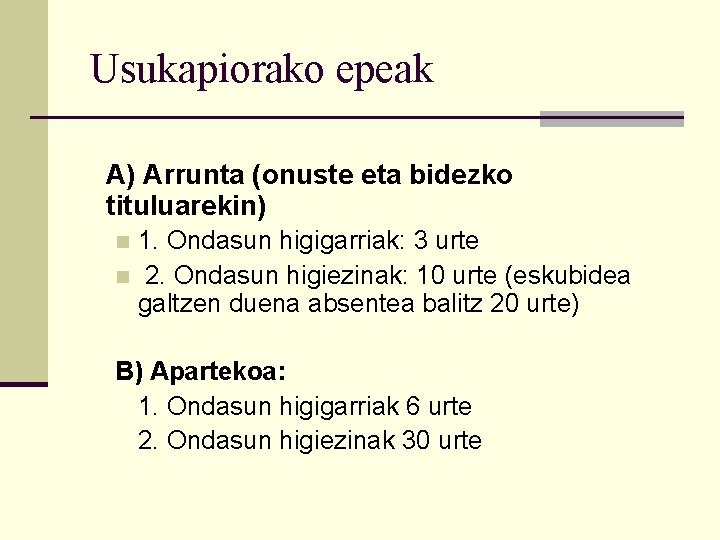 Usukapiorako epeak

A) Arrunta (onuste eta bidezko tituluarekin)

• 1. Ondasun higigarriak: 3 urte
• 2. Ondasun higiezinak: 10 urte (eskubidea galtzen duena absentea balitz 20 urte)

B) Apartekoa:

1. Ondasun higigarriak 6 urte
2. Ondasun higiezinak 30 urte